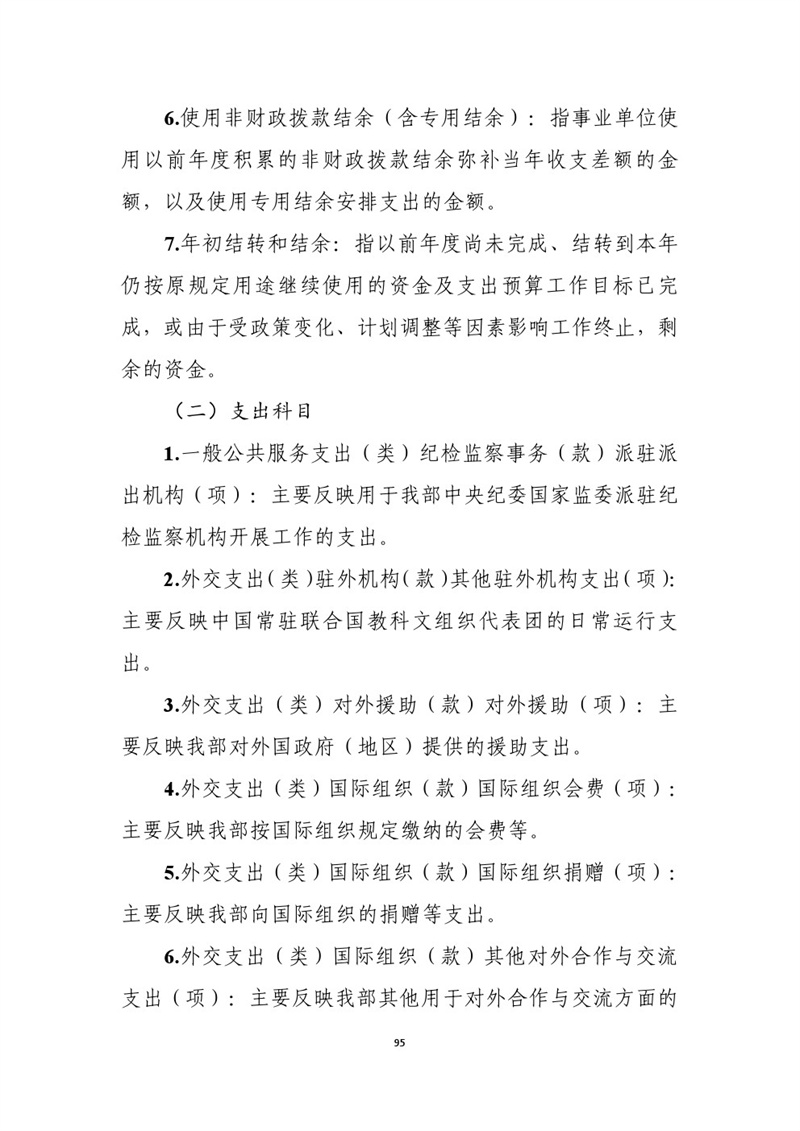 6.使用非财政拨款结余（含专用结余）：指事业单位使用以前年度积累的非财政拨款结余弥补当年收支差额的金额，以及使用专用结余安排支出的金额。

7.年初结转和结余：指以前年度尚未完成、结转到本年仍按原规定用途继续使用的资金及支出预算工作目标已完成，或由于受政策变化、计划调整等因素影响工作终止，剩余的资金。

（二）支出科目

1.一般公共服务支出（类）纪检监察事务（款）派驻派出机构（项）：主要反映用于我部中央纪委国家监委派驻纪检监察机构开展工作的支出。

2.外交支出(类)驻外机构(款)其他驻外机构支出(项):主要反映中国常驻联合国教科文组织代表团的日常运行支出。

3.外交支出（类）对外援助（款）对外援助（项）：主要反映我部对外国政府（地区）提供的援助支出。

4.外交支出（类）国际组织（款）国际组织会费（项）：主要反映我部按国际组织规定缴纳的会费等。

5.外交支出（类）国际组织（款）国际组织捐赠（项）：主要反映我部向国际组织的捐赠等支出。

6.外交支出（类）国际组织（款）其他对外合作与交流支出（项）：主要反映我部其他用于对外合作与交流方面的

95